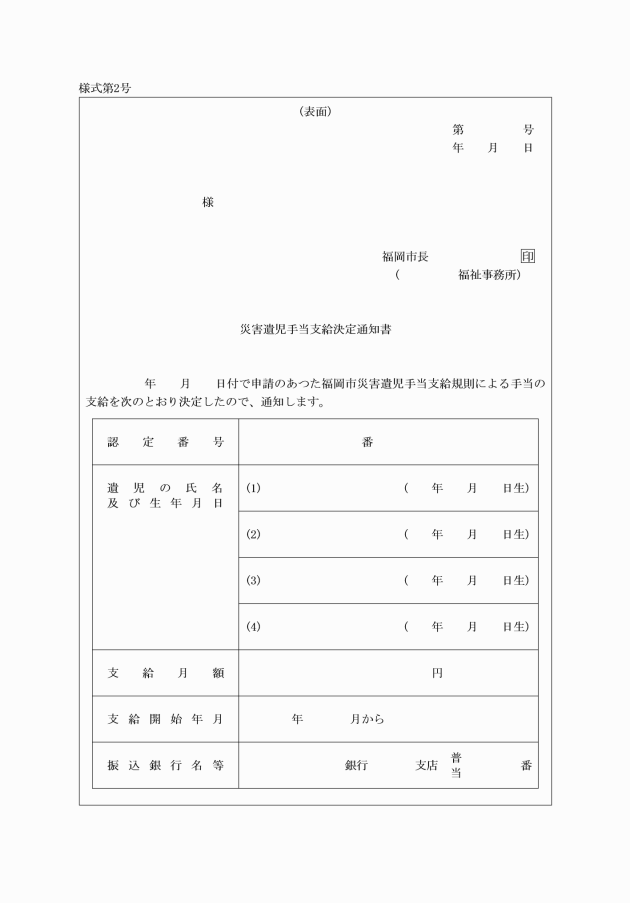 様式第2号

(表面)

第　　号
年　月　日

様

福岡市長　　　　印
(　　　福祉事務所)

災害遺児手当支給決定通知書

年　月　日付で申請のあつた福岡市災害遺児手当支給規則による手当の支給を次のとおり決定したので、通知します。

| 認定番号 | 番 |
|---|---|
| 遺児の氏名及び生年月日 | (1)　　　　(　年　月　日生) |
| | (2)　　　　(　年　月　日生) |
| | (3)　　　　(　年　月　日生) |
| | (4)　　　　(　年　月　日生) |
| 支給月額 | 円 |
| 支給開始年月 | 年　月から |
| 振込銀行名等 | 銀行　支店　普 当　番 |